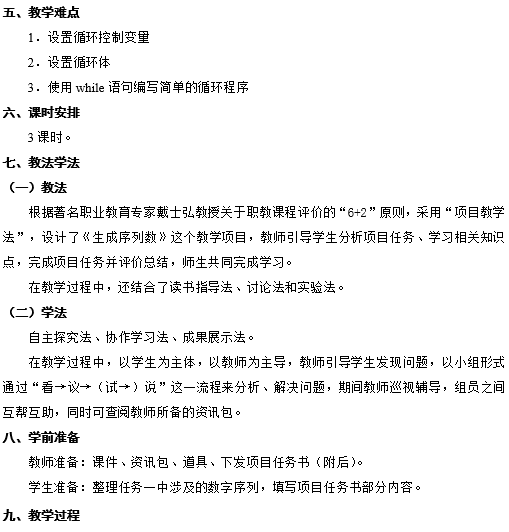 五、教学难点

1．设置循环控制变量

2．设置循环体

3．使用 while 语句编写简单的循环程序

六、课时安排

3 课时。

七、教法学法

（一）教法

根据著名职业教育专家戴士弘教授关于职教课程评价的“6+2”原则，采用“项目教学法”，设计了《生成序列数》这个教学项目，教师引导学生分析项目任务、学习相关知识点，完成项目任务并评价总结，师生共同完成学习。

在教学过程中，还结合了读书指导法、讨论法和实验法。

（二）学法

自主探究法、协作学习法、成果展示法。

在教学过程中，以学生为主体，以教师为主导，教师引导学生发现问题，以小组形式通过“看→议→（试→）说”这一流程来分析、解决问题，期间教师巡视辅导，组员之间互帮互助，同时可查阅教师所备的资讯包。

八、学前准备

教师准备：课件、资讯包、道具、下发项目任务书（附后)。

学生准备：整理任务一中涉及的数字序列，填写项目任务书部分内容。

九、教学过程